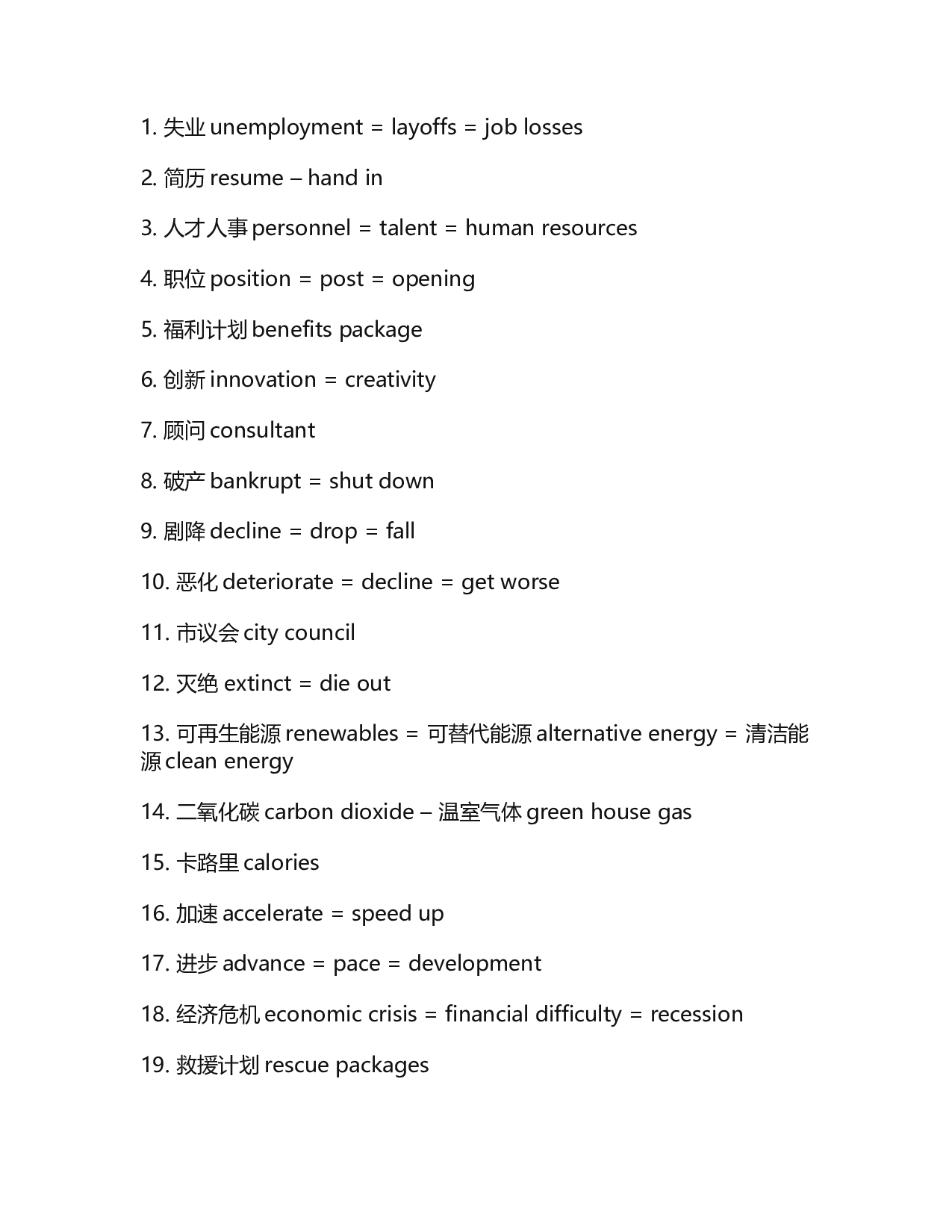 1. 失业 unemployment = layoffs = job losses

2. 简历 resume – hand in

3. 人才人事 personnel = talent = human resources

4. 职位 position = post = opening

5. 福利计划 benefits package

6. 创新 innovation = creativity

7. 顾问 consultant

8. 破产 bankrupt = shut down

9. 剧降 decline = drop = fall

10. 恶化 deteriorate = decline = get worse

11. 市议会 city council

12. 灭绝 extinct = die out

13. 可再生能源 renewables = 可替代能源 alternative energy = 清洁能源 clean energy

14. 二氧化碳 carbon dioxide – 温室气体 green house gas

15. 卡路里 calories

16. 加速 accelerate = speed up

17. 进步 advance = pace = development

18. 经济危机 economic crisis = financial difficulty = recession

19. 救援计划 rescue packages